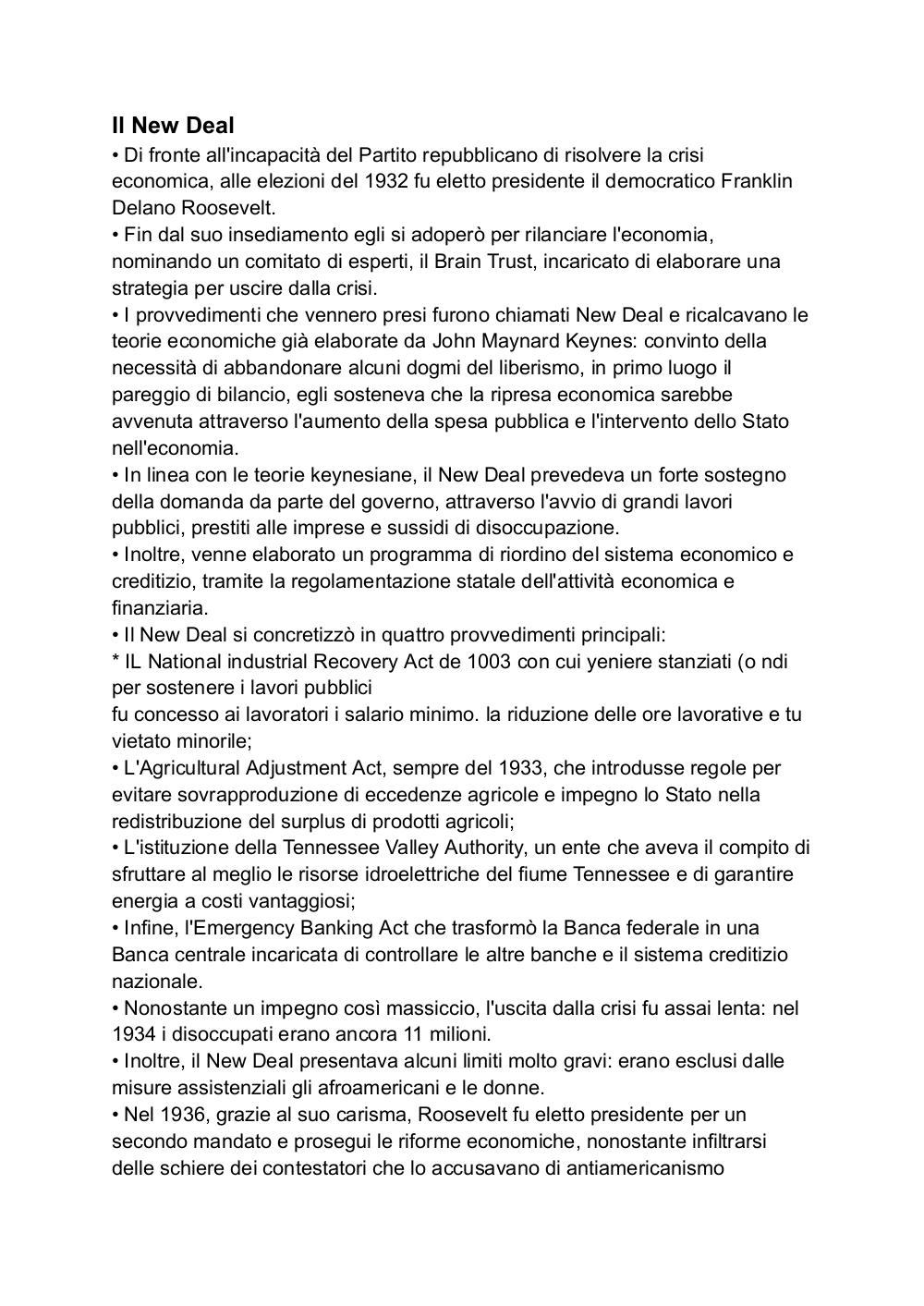 Il New Deal
• Di fronte all'incapacità del Partito repubblicano di risolvere la crisi economica, alle elezioni del 1932 fu eletto presidente il democratico Franklin Delano Roosevelt.
• Fin dal suo insediamento egli si adoperò per rilanciare l'economia, nominando un comitato di esperti, il Brain Trust, incaricato di elaborare una strategia per uscire dalla crisi.
• I provvedimenti che vennero presi furono chiamati New Deal e ricalcavano le teorie economiche già elaborate da John Maynard Keynes: convinto della necessità di abbandonare alcuni dogmi del liberismo, in primo luogo il pareggio di bilancio, egli sosteneva che la ripresa economica sarebbe avvenuta attraverso l'aumento della spesa pubblica e l'intervento dello Stato nell'economia.
• In linea con le teorie keynesiane, il New Deal prevedeva un forte sostegno della domanda da parte del governo, attraverso l'avvio di grandi lavori pubblici, prestiti alle imprese e sussidi di disoccupazione.
• Inoltre, venne elaborato un programma di riordino del sistema economico e creditizio, tramite la regolamentazione statale dell'attività economica e finanziaria.
• Il New Deal si concretizzò in quattro provvedimenti principali:
* IL National industrial Recovery Act de 1003 con cui yeniere stanziati (o ndi per sostenere i lavori pubblici
fu concesso ai lavoratori i salario minimo. la riduzione delle ore lavorative e tu vietato minorile;
• L'Agricultural Adjustment Act, sempre del 1933, che introdusse regole per evitare sovrapproduzione di eccedenze agricole e impegno lo Stato nella redistribuzione del surplus di prodotti agricoli;
• L'istituzione della Tennessee Valley Authority, un ente che aveva il compito di sfruttare al meglio le risorse idroelettriche del fiume Tennessee e di garantire energia a costi vantaggiosi;
• Infine, l'Emergency Banking Act che trasformò la Banca federale in una Banca centrale incaricata di controllare le altre banche e il sistema creditizio nazionale.
• Nonostante un impegno così massiccio, l'uscita dalla crisi fu assai lenta: nel 1934 i disoccupati erano ancora 11 milioni.
• Inoltre, il New Deal presentava alcuni limiti molto gravi: erano esclusi dalle misure assistenziali gli afroamericani e le donne.
• Nel 1936, grazie al suo carisma, Roosevelt fu eletto presidente per un secondo mandato e prosegui le riforme economiche, nonostante infiltrarsi delle schiere dei contestatori che lo accusavano di antiamericanismo